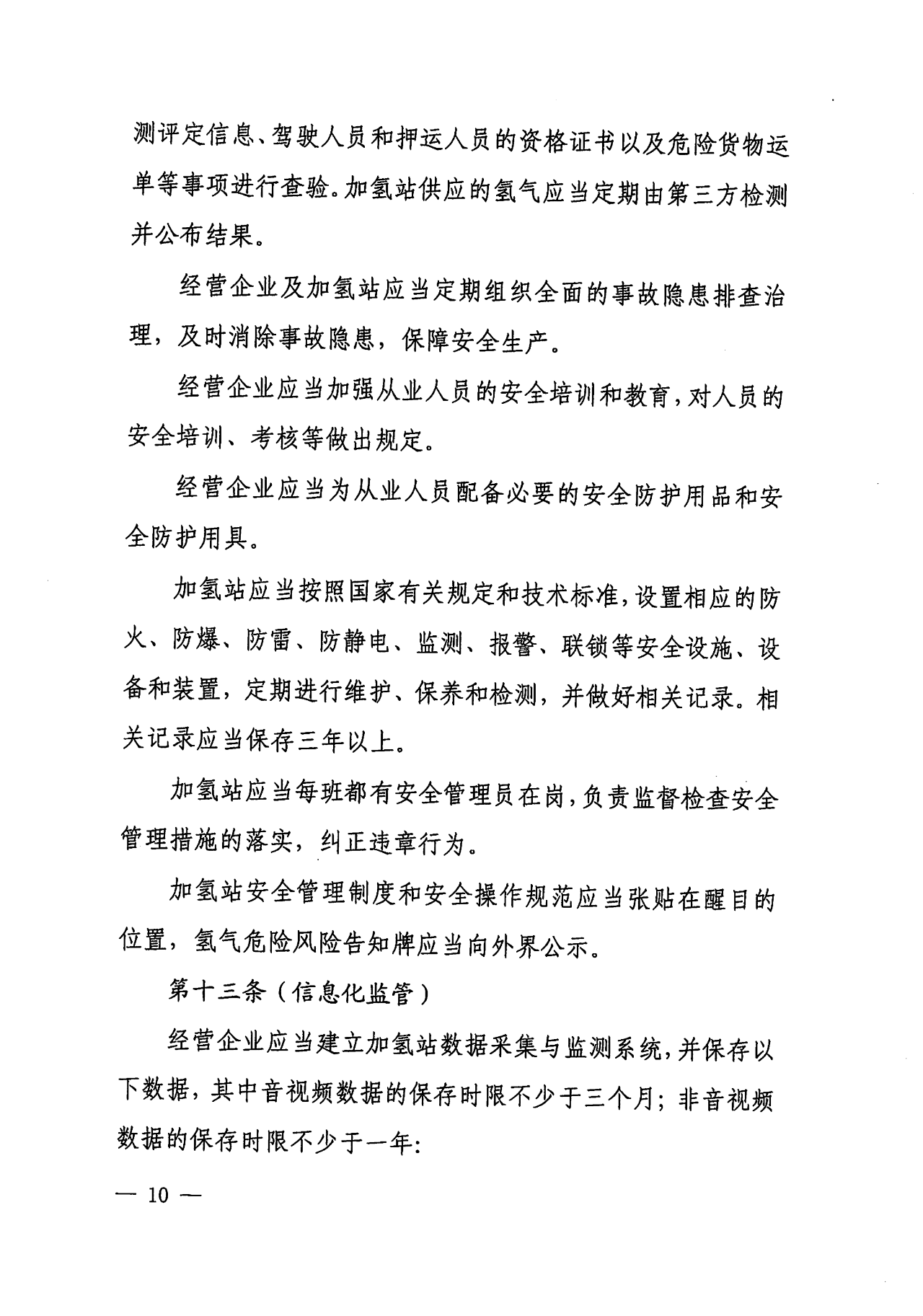 测评定信息、驾驶人员和押运人员的资格证书以及危险货物运单等事项进行查验。加氢站供应的氢气应当定期由第三方检测并公布结果。

经营企业及加氢站应当定期组织全面的事故隐患排查治理，及时消除事故隐患，保障安全生产。

经营企业应当加强从业人员的安全培训和教育，对人员的安全培训、考核等做出规定。

经营企业应当为从业人员配备必要的安全防护用品和安全防护用具。

加氢站应当按照国家有关规定和技术标准，设置相应的防火、防爆、防雷、防静电、监测、报警、联锁等安全设施、设备和装置，定期进行维护、保养和检测，并做好相关记录。相关记录应当保存三年以上。

加氢站应当每班都有安全管理员在岗，负责监督检查安全管理措施的落实，纠正违章行为。

加氢站安全管理制度和安全操作规范应当张贴在醒目的位置，氢气危险风险告知牌应当向外界公示。

第十三条（信息化监管）

经营企业应当建立加氢站数据采集与监测系统，并保存以下数据，其中音视频数据的保存时限不少于三个月；非音视频数据的保存时限不少于一年：

— 10 —